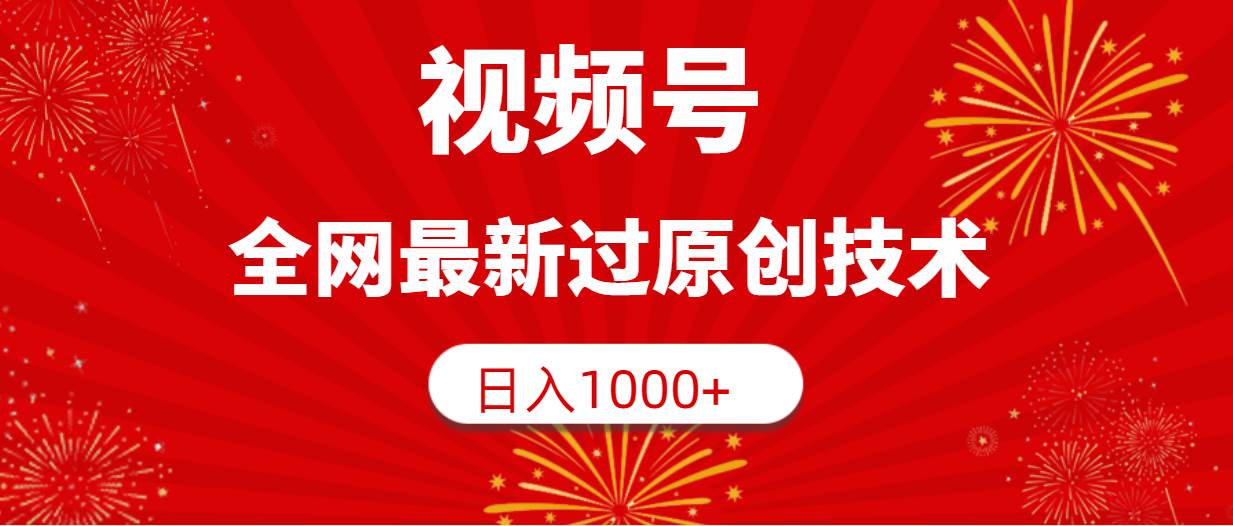 视频号

全网最新过原创技术

日入1000+